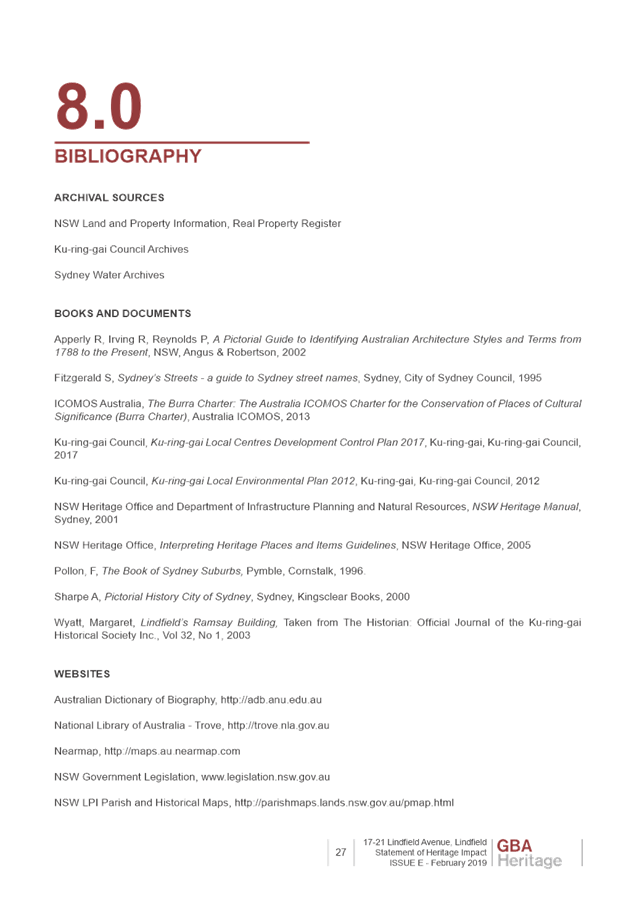 8.0

BIBLIOGRAPHY

ARCHIVAL SOURCES

NSW Land and Property Information, Real Property Register

Ku-ring-gai Council Archives

Sydney Water Archives

BOOKS AND DOCUMENTS

Apperly R, Irving R, Reynolds P, A Pictorial Guide to Identifying Australian Architecture Styles and Terms from 1788 to the Present, NSW, Angus & Robertson, 2002

Fitzgerald S, Sydney's Streets - a guide to Sydney street names, Sydney, City of Sydney Council, 1995

ICOMOS Australia, The Burra Charter: The Australia ICOMOS Charter for the Conservation of Places of Cultural Significance (Burra Charter), Australia ICOMOS, 2013

Ku-ring-gai Council, Ku-ring-gai Local Centres Development Control Plan 2017, Ku-ring-gai, Ku-ring-gai Council, 2017

Ku-ring-gai Council, Ku-ring-gai Local Environmental Plan 2012, Ku-ring-gai, Ku-ring-gai Council, 2012

NSW Heritage Office and Department of Infrastructure Planning and Natural Resources, NSW Heritage Manual, Sydney, 2001

NSW Heritage Office, Interpreting Heritage Places and Items Guidelines, NSW Heritage Office, 2005

Pollon, F, The Book of Sydney Suburbs, Pymble, Cornstalk, 1996.

Sharpe A, Pictorial History City of Sydney, Sydney, Kingsclear Books, 2000

Wyatt, Margaret, Lindfield's Ramsay Building, Taken from The Historian: Official Journal of the Ku-ring-gai Historical Society Inc., Vol 32, No 1, 2003

WEBSITES

Australian Dictionary of Biography, http://adb.anu.edu.au

National Library of Australia - Trove, http://trove.nla.gov.au

Nearmap, http://maps.au.nearmap.com

NSW Government Legislation, www.legislation.nsw.gov.au

NSW LPI Parish and Historical Maps, http://parishmaps.lands.nsw.gov.au/pmap.html

27

17-21 Lindfield Avenue, Lindfield
Statement of Heritage Impact
ISSUE E - February 2019

GBA
Heritage